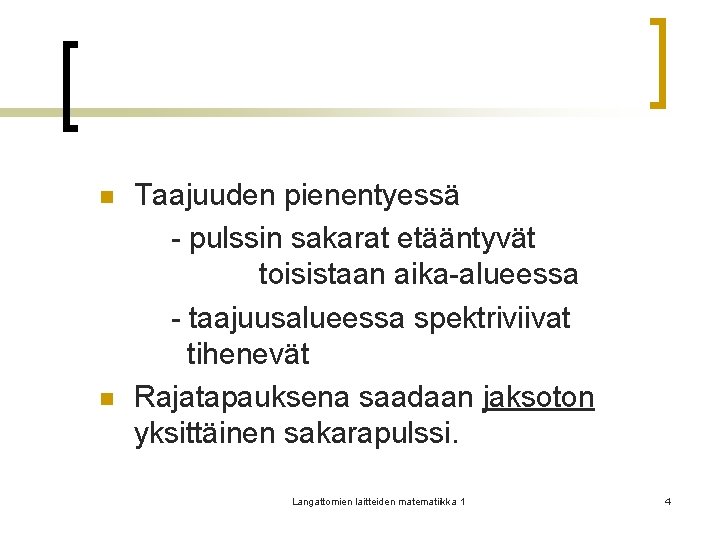 Taajuuden pienentyessä
- pulssin sakarat etääntyvät toisistaan aika-alueessa
- taajuusalueessa spektriviivat tihenevät

Rajatapauksena saadaan jaksoton yksittäinen sakarapulssi.

Langattomien laitteiden matematiikka 1

4